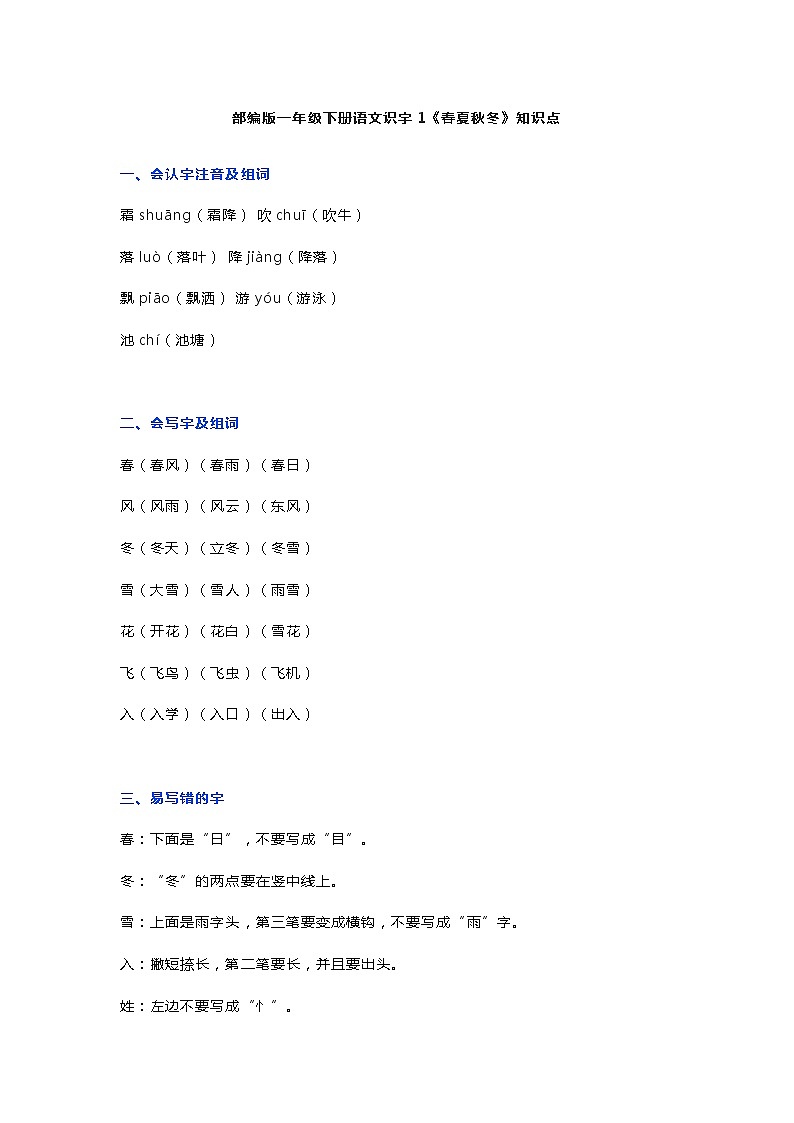 部编版一年级下册语文识字 1《春夏秋冬》知识点

一、会认字注音及组词

霜 shuāng（霜降） 吹 chuī（吹牛）

落 luò（落叶） 降 jiàng（降落）

飘 piāo（飘洒） 游 yóu（游泳）

池 chí（池塘）

二、会写字及组词

春（春风）（春雨）（春日）

风（风雨）（风云）（东风）

冬（冬天）（立冬）（冬雪）

雪（大雪）（雪人）（雨雪）

花（开花）（花白）（雪花）

飞（飞鸟）（飞虫）（飞机）

入（入学）（入口）（出入）

三、易写错的字

春：下面是“日”，不要写成“目”。

冬：“冬”的两点要在竖中线上。

雪：上面是雨字头，第三笔要变成横钩，不要写成“雨”字。

入：撇短捺长，第二笔要长，并且要出头。

姓：左边不要写成“忄”。